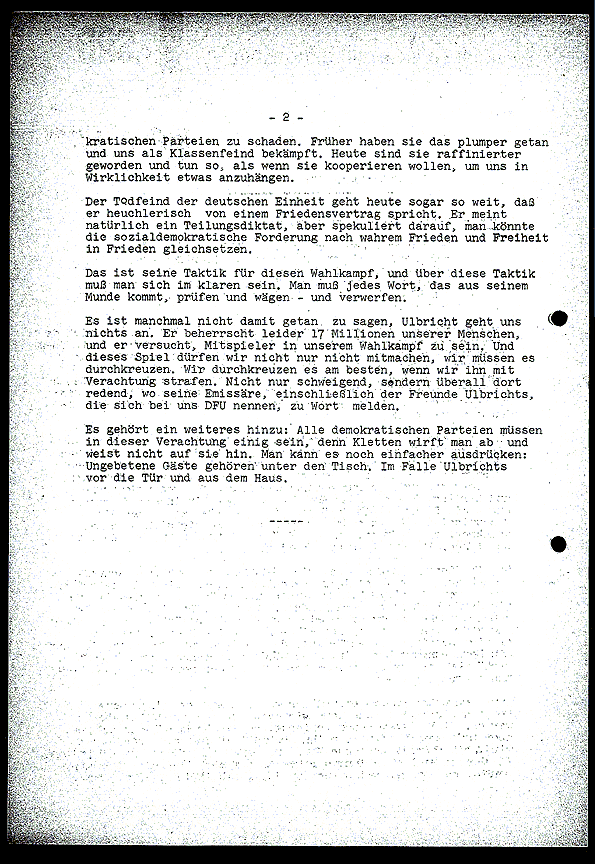 - 2 -

kratischen Parteien zu schaden. Früher haben sie das plumper getan und uns als Klassenfeind bekämpft. Heute sind sie raffinierter geworden und tun so, als wenn sie kooperieren wollen, um uns in Wirklichkeit etwas anzuhängen.

Der Todfeind der deutschen Einheit geht heute sogar so weit, daß er heuchlerisch von einem Friedensvertrag spricht. Er meint natürlich ein Teilungsdiktat, aber spekuliert darauf, man könnte die sozialdemokratische Forderung nach wahrem Frieden und Freiheit in Frieden gleichsetzen.

Das ist seine Taktik für diesen Wahlkampf, und über diese Taktik muß man sich im klaren sein. Man muß jedes Wort, das aus seinem Munde kommt, prüfen und wägen - und verwerfen.

Es ist manchmal nicht damit getan zu sagen, Ulbricht geht uns nichts an. Er beherrscht leider 17 Millionen unserer Menschen, und er versucht, Mitspieler in unserem Wahlkampf zu sein. Und dieses Spiel dürfen wir nicht nur nicht mitmachen, wir müssen es durchkreuzen. Wir durchkreuzen es am besten, wenn wir ihn mit Verachtung strafen. Nicht nur schweigend, sondern überall dort redend, wo seine Emissäre, einschließlich der Freunde Ulbrichts, die sich bei uns DFU nennen, zu Wort melden.

Es gehört ein weiteres hinzu: Alle demokratischen Parteien müssen in dieser Verachtung einig sein, denn Kletten wirft man ab und weist nicht auf sie hin. Man kann es noch einfacher ausdrücken: Ungebetene Gäste gehören unter den Tisch. Im Falle Ulbrichts vor die Tür und aus dem Haus.

-----